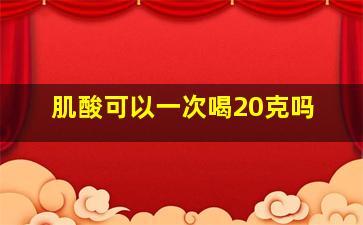 肌酸可以一次喝20克吗